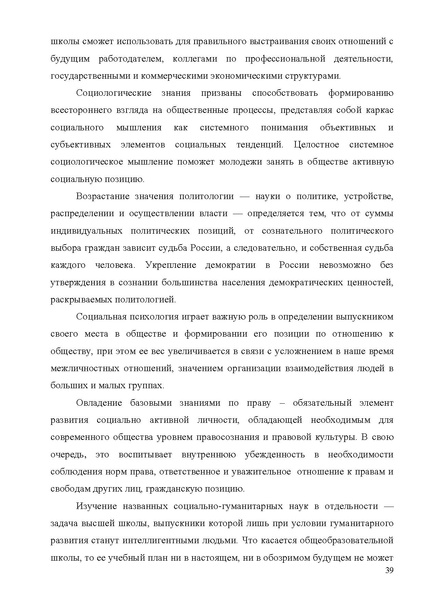 школы сможет использовать для правильного выстраивания своих отношений с будущим работодателем, коллегами по профессиональной деятельности, государственными и коммерческими экономическими структурами.

Социологические знания призваны способствовать формированию всестороннего взгляда на общественные процессы, представляя собой каркас социального мышления как системного понимания объективных и субъективных элементов социальных тенденций. Целостное системное социологическое мышление поможет молодежи занять в обществе активную социальную позицию.

Возрастание значения политологии — науки о политике, устройстве, распределении и осуществлении власти — определяется тем, что от суммы индивидуальных политических позиций, от сознательного политического выбора граждан зависит судьба России, а следовательно, и собственная судьба каждого человека. Укрепление демократии в России невозможно без утверждения в сознании большинства населения демократических ценностей, раскрываемых политологией.

Социальная психология играет важную роль в определении выпускником своего места в обществе и формировании его позиции по отношению к обществу, при этом ее вес увеличивается в связи с усложнением в наше время межличностных отношений, значением организации взаимодействия людей в больших и малых группах.

Овладение базовыми знаниями по праву – обязательный элемент развития социально активной личности, обладающей необходимым для современного общества уровнем правосознания и правовой культуры. В свою очередь, это воспитывает внутреннюю убежденность в необходимости соблюдения норм права, ответственное и уважительное отношение к правам и свободам других лиц, гражданскую позицию.

Изучение названных социально-гуманитарных наук в отдельности — задача высшей школы, выпускники которой лишь при условии гуманитарного развития станут интеллигентными людьми. Что касается общеобразовательной школы, то ее учебный план ни в настоящем, ни в обозримом будущем не может

39